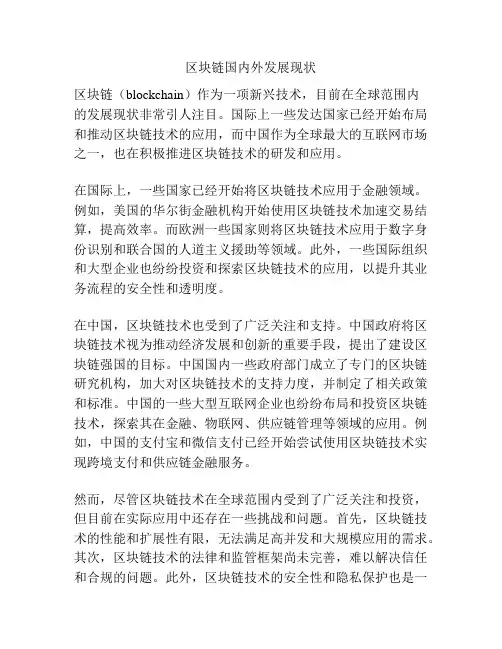 区块链国内外发展现状

区块链（blockchain）作为一项新兴技术，目前在全球范围内的发展现状非常引人注目。国际上一些发达国家已经开始布局和推动区块链技术的应用，而中国作为全球最大的互联网市场之一，也在积极推进区块链技术的研发和应用。

在国际上，一些国家已经开始将区块链技术应用于金融领域。例如，美国的华尔街金融机构开始使用区块链技术加速交易结算，提高效率。而欧洲一些国家则将区块链技术应用于数字身份识别和联合国的人道主义援助等领域。此外，一些国际组织和大型企业也纷纷投资和探索区块链技术的应用，以提升其业务流程的安全性和透明度。

在中国，区块链技术也受到了广泛关注和支持。中国政府将区块链技术视为推动经济发展和创新的重要手段，提出了建设区块链强国的目标。中国国内一些政府部门成立了专门的区块链研究机构，加大对区块链技术的支持力度，并制定了相关政策和标准。中国的一些大型互联网企业也纷纷布局和投资区块链技术，探索其在金融、物联网、供应链管理等领域的应用。例如，中国的支付宝和微信支付已经开始尝试使用区块链技术实现跨境支付和供应链金融服务。

然而，尽管区块链技术在全球范围内受到了广泛关注和投资，但目前在实际应用中还存在一些挑战和问题。首先，区块链技术的性能和扩展性有限，无法满足高并发和大规模应用的需求。其次，区块链技术的法律和监管框架尚未完善，难以解决信任和合规的问题。此外，区块链技术的安全性和隐私保护也是一